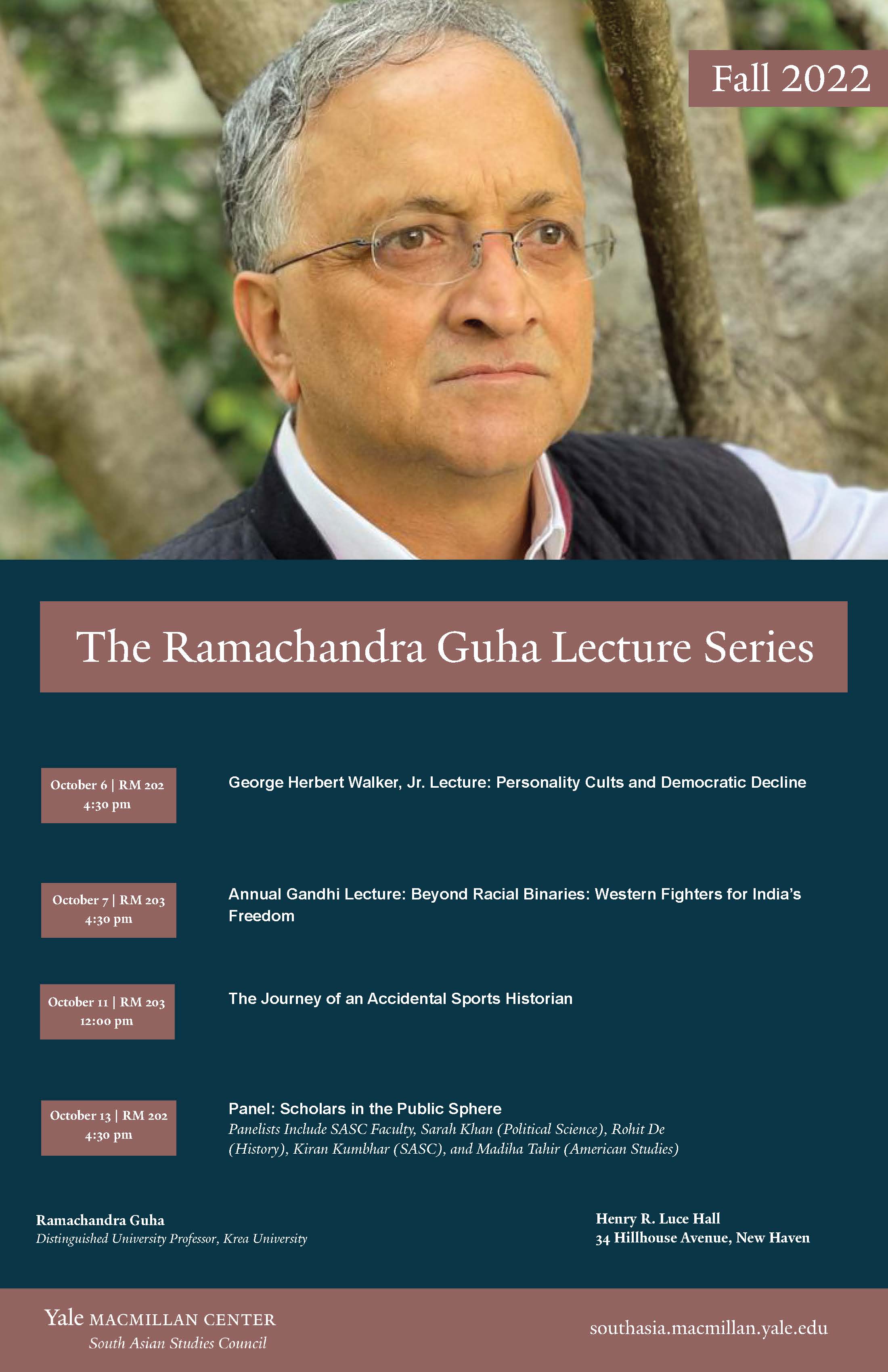 Fall 2022

The Ramachandra Guha Lecture Series

October 6 | RM 202
4:30 pm

George Herbert Walker, Jr. Lecture: Personality Cults and Democratic Decline

October 7 | RM 203
4:30 pm

Annual Gandhi Lecture: Beyond Racial Binaries: Western Fighters for India's Freedom

October 11 | RM 203
12:00 pm

The Journey of an Accidental Sports Historian

October 13 | RM 202
4:30 pm

Panel: Scholars in the Public Sphere
Panelists Include SASC Faculty, Sarah Khan (Political Science), Rohit De (History), Kiran Kumbhar (SASC), and Madiha Tahir (American Studies)

Ramachandra Guha
Distinguished University Professor, Krea University

Henry R. Luce Hall
34 Hillhouse Avenue, New Haven

Yale MACMILLAN CENTER
South Asian Studies Council

southasia.macmillan.yale.edu